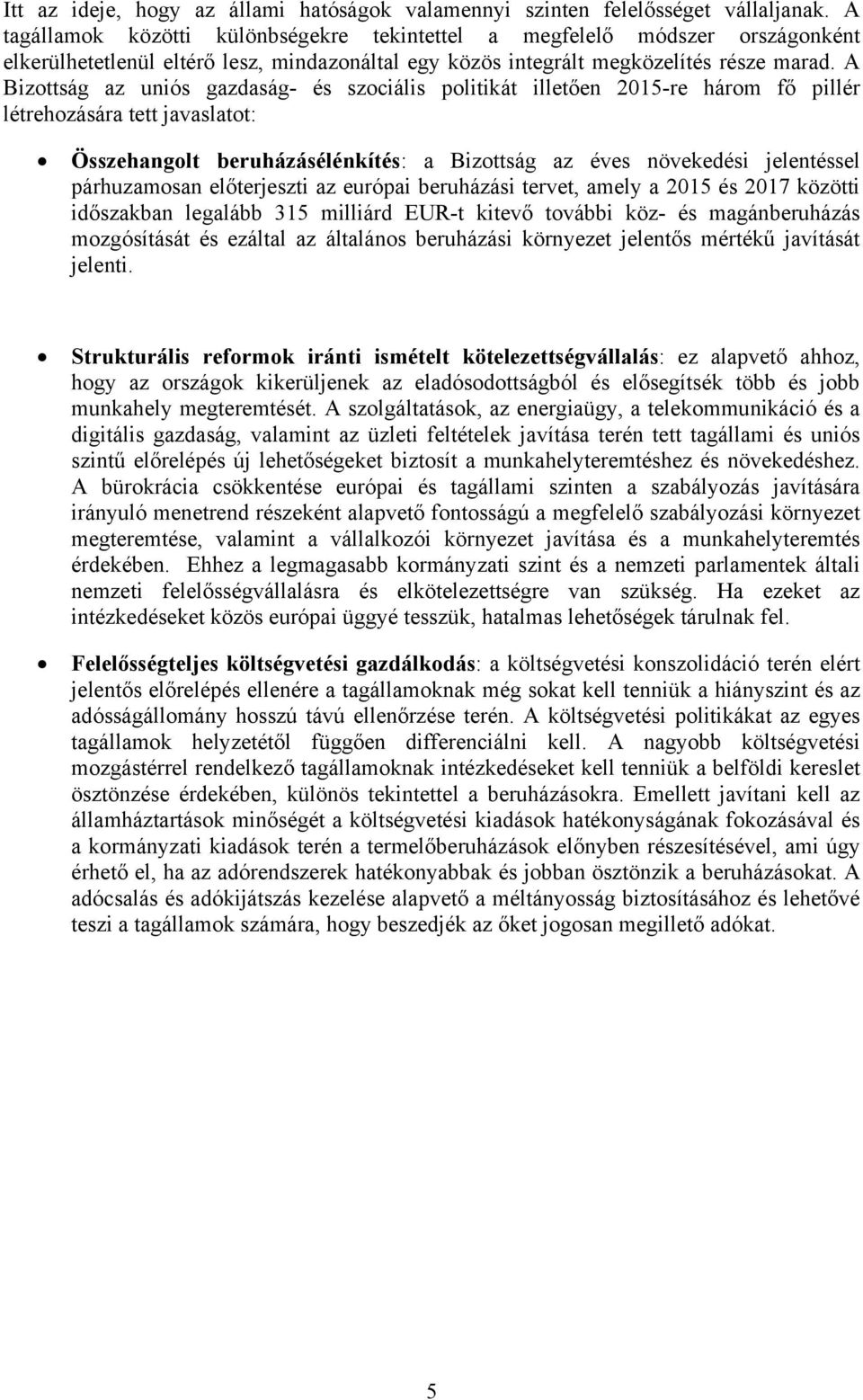 Itt az ideje, hogy az állami hatóságok valamennyi szinten felelősséget vállaljanak. A tagállamok közötti különbségekre tekintettel a megfelelő módszer országonként elkerülhetetlenül eltérő lesz, mindazonáltal egy közös integrált megközelítés része marad. A Bizottság az uniós gazdaság- és szociális politikát illetően 2015-re három fő pillér létrehozására tett javaslatot:

• Összehangolt beruházásélénkítés: a Bizottság az éves növekedési jelentéssel párhuzamosan előterjeszti az európai beruházási tervet, amely a 2015 és 2017 közötti időszakban legalább 315 milliárd EUR-t kitevő további köz- és magánberuházás mozgósítását és ezáltal az általános beruházási környezet jelentős mértékű javítását jelenti.

• Strukturális reformok iránti ismételt kötelezettségvállalás: ez alapvető ahhoz, hogy az országok kikerüljenek az eladósodottságból és elősegítsék több és jobb munkahely megteremtését. A szolgáltatások, az energiaügy, a telekommunikáció és a digitális gazdaság, valamint az üzleti feltételek javítása terén tett tagállami és uniós szintű előrelépés új lehetőségeket biztosít a munkahelyteremtéshez és növekedéshez. A bürokrácia csökkentése európai és tagállami szinten a szabályozás javítására irányuló menetrend részeként alapvető fontosságú a megfelelő szabályozási környezet megteremtése, valamint a vállalkozói környezet javítása és a munkahelyteremtés érdekében. Ehhez a legmagasabb kormányzati szint és a nemzeti parlamentek általi nemzeti felelősségvállalásra és elkötelezettségre van szükség. Ha ezeket az intézkedéseket közös európai üggyé tesszük, hatalmas lehetőségek tárulnak fel.

• Felelősségteljes költségvetési gazdálkodás: a költségvetési konszolidáció terén elért jelentős előrelépés ellenére a tagállamoknak még sokat kell tenniük a hiányszint és az adósságállomány hosszú távú ellenőrzése terén. A költségvetési politikákat az egyes tagállamok helyzetétől függően differenciálni kell. A nagyobb költségvetési mozgástérrel rendelkező tagállamoknak intézkedéseket kell tenniük a belföldi kereslet ösztönzése érdekében, különös tekintettel a beruházásokra. Emellett javítani kell az államháztartások minőségét a költségvetési kiadások hatékonyságának fokozásával és a kormányzati kiadások terén a termelőberuházások előnyben részesítésével, ami úgy érhető el, ha az adórendszerek hatékonyabbak és jobban ösztönzik a beruházásokat. A adócsalás és adókijátszás kezelése alapvető a méltányosság biztosításához és lehetővé teszi a tagállamok számára, hogy beszedjék az őket jogosan megillető adókat.

5